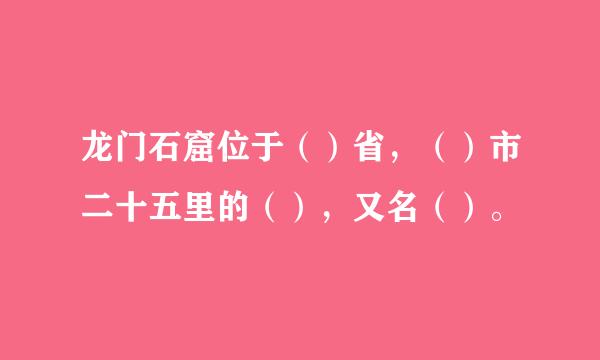 龙门石窟位于（ ）省，（ ）市二十五里的（ ），又名（ ）。